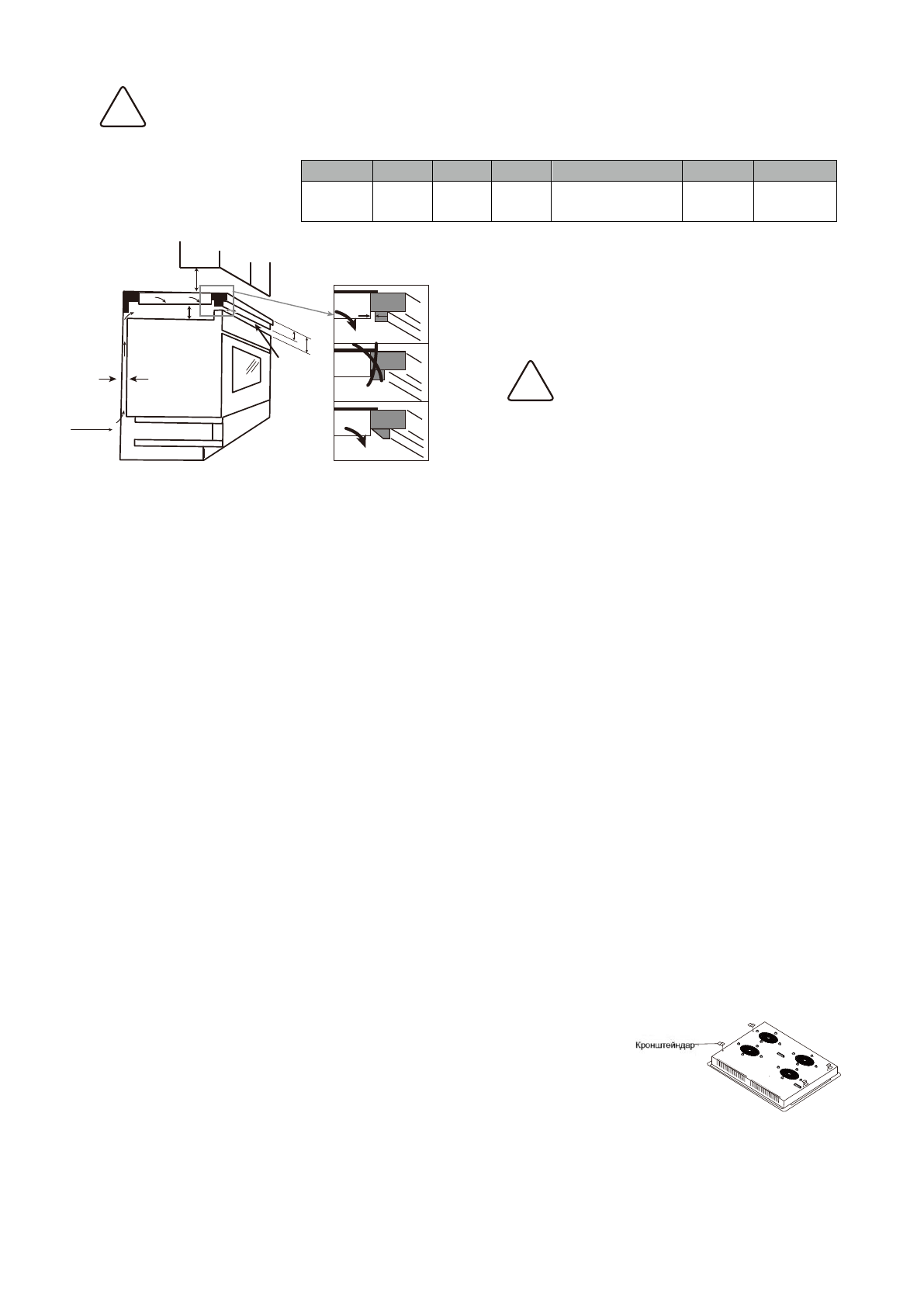 Кронштейндар